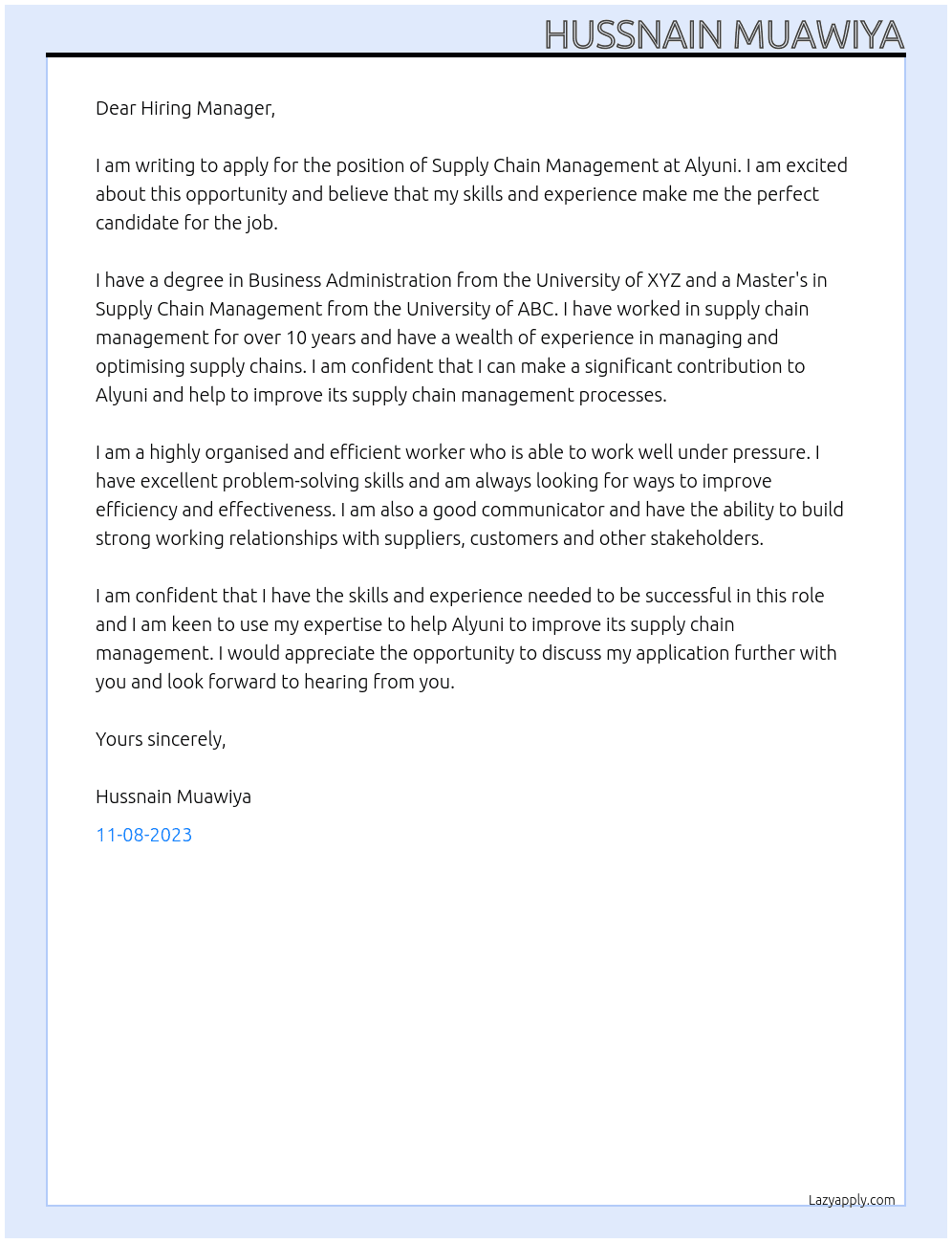 HUSSNAIN MUAWIYA

Dear Hiring Manager,

I am writing to apply for the position of Supply Chain Management at Alyuni. I am excited about this opportunity and believe that my skills and experience make me the perfect candidate for the job.

I have a degree in Business Administration from the University of XYZ and a Master's in Supply Chain Management from the University of ABC. I have worked in supply chain management for over 10 years and have a wealth of experience in managing and optimising supply chains. I am confident that I can make a significant contribution to Alyuni and help to improve its supply chain management processes.

I am a highly organised and efficient worker who is able to work well under pressure. I have excellent problem-solving skills and am always looking for ways to improve efficiency and effectiveness. I am also a good communicator and have the ability to build strong working relationships with suppliers, customers and other stakeholders.

I am confident that I have the skills and experience needed to be successful in this role and I am keen to use my expertise to help Alyuni to improve its supply chain management. I would appreciate the opportunity to discuss my application further with you and look forward to hearing from you.

Yours sincerely,

Hussnain Muawiya

11-08-2023

Lazyapply.com